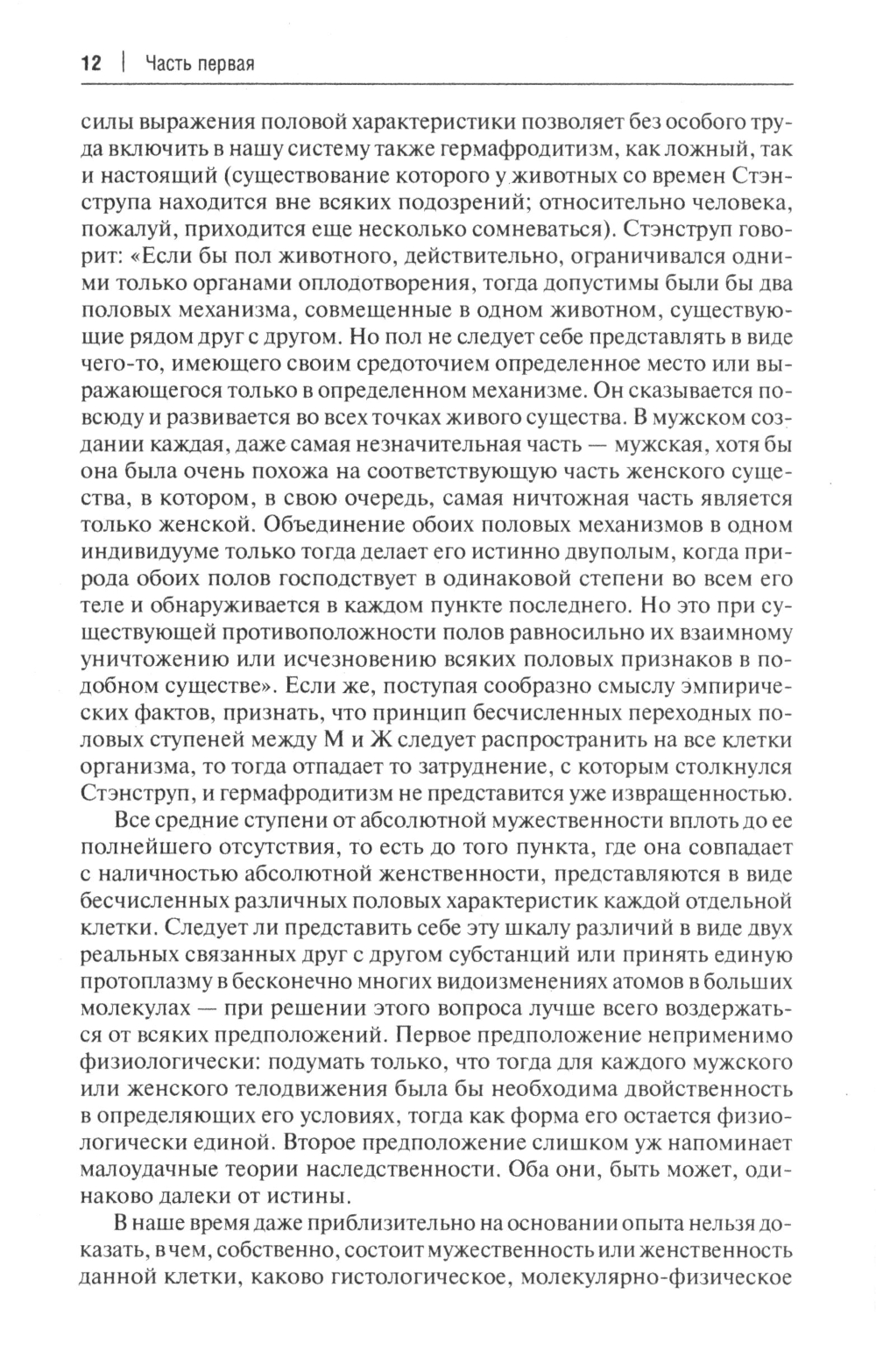 12 | Часть первая

силы выражения половой характеристики позволяет без особого труда включить в нашу систему также гермафродитизм, как ложный, так и настоящий (существование которого у животных со времен Стэнструпа находится вне всяких подозрений; относительно человека, пожалуй, приходится еще несколько сомневаться). Стэнструп говорит: «Если бы пол животного, действительно, ограничивался одними только органами оплодотворения, тогда допустимы были бы два половых механизма, совмещенные в одном животном, существующие рядом друг с другом. Но пол не следует себе представлять в виде чего-то, имеющего своим средоточием определенное место или выражающегося только в определенном механизме. Он сказывается повсюду и развивается во всех точках живого существа. В мужском создании каждая, даже самая незначительная часть — мужская, хотя бы она была очень похожа на соответствующую часть женского существа, в котором, в свою очередь, самая ничтожная часть является только женской. Объединение обоих половых механизмов в одном индивидууме только тогда делает его истинно двуполым, когда природа обоих полов господствует в одинаковой степени во всем его теле и обнаруживается в каждом пункте последнего. Но это при существующей противоположности полов равносильно их взаимному уничтожению или исчезновению всяких половых признаков в подобном существе». Если же, поступая сообразно смыслу эмпирических фактов, признать, что принцип бесчисленных переходных половых ступеней между М и Ж следует распространить на все клетки организма, то тогда отпадает то затруднение, с которым столкнулся Стэнструп, и гермафродитизм не представится уже извращенностью.

Все средние ступени от абсолютной мужественности вплоть до ее полнейшего отсутствия, то есть до того пункта, где она совпадает с наличностью абсолютной женственности, представляются в виде бесчисленных различных половых характеристик каждой отдельной клетки. Следует ли представить себе эту шкалу различий в виде двух реальных связанных друг с другом субстанций или принять единую протоплазму в бесконечно многих видоизменениях атомов в больших молекулах — при решении этого вопроса лучше всего воздержаться от всяких предположений. Первое предположение неприменимо физиологически: подумать только, что тогда для каждого мужского или женского телодвижения была бы необходима двойственность в определяющих его условиях, тогда как форма его остается физиологически единой. Второе предположение слишком уж напоминает малоудачные теории наследственности. Оба они, быть может, одинаково далеки от истины.

В наше время даже приблизительно на основании опыта нельзя доказать, в чем, собственно, состоит мужественность или женственность данной клетки, каково гистологическое, молекулярно-физическое